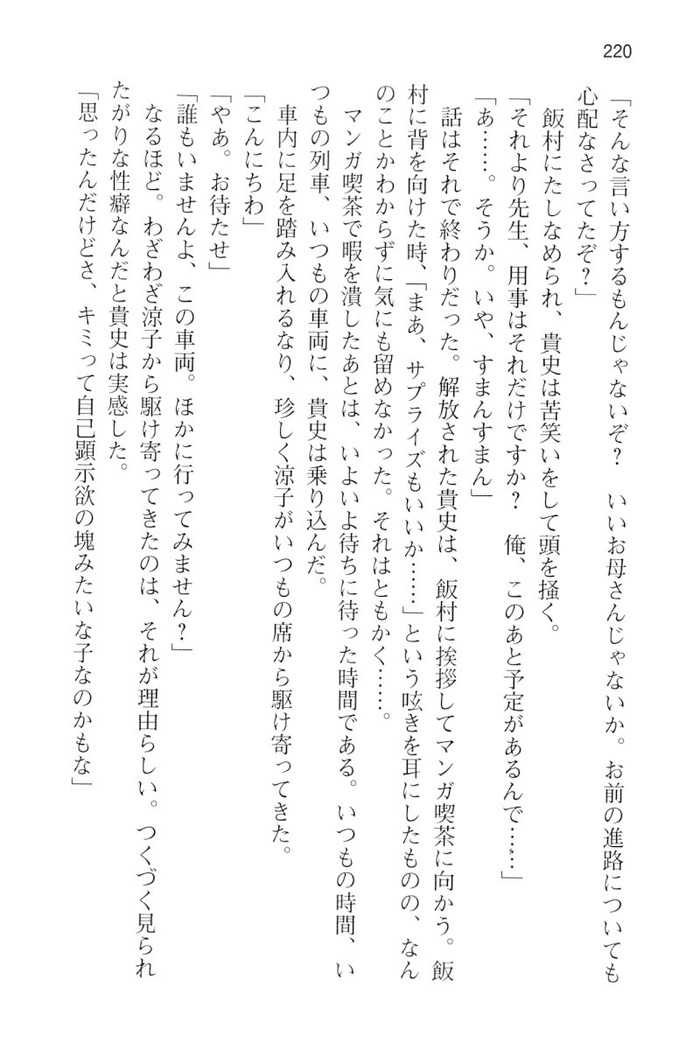 220

「そんな言い方するもんじゃないぞ？　いいお母さんじゃないか。お前の進路についても心配なさってたぞ？」

飯村にたしなめられ、貴史は苦笑いをして頭を掻く。

「それより先生、用事はそれだけですか？　俺、このあと予定があるんで……」

「あ……。そうか。いや、すまんすまん」

話はそれで終わりだった。解放された貴史は、飯村に挨拶してマンガ喫茶に向かう。飯村に背を向けた時、「まあ、サプライズもいいか……」という呟きを耳にしたものの、なんのことかわからずに気にも留めなかった。それはともかく……。

マンガ喫茶で暇を潰したあとは、いよいよ待ちに待った時間である。いつもの時間、いつもの列車、いつもの車両に、貴史は乗り込んだ。

車内に足を踏み入れるなり、珍しく涼子がいつもの席から駆け寄ってきた。

「こんにちわ」

「やあ。お待たせ」

「誰もいませんよ、この車両。ほかに行ってみません？」

なるほど。わざわざ涼子から駆け寄ってきたのは、それが理由らしい。つくづく見られたがりな性癖なんだと貴史は実感した。

「思ったんだけどさ、キミって自己顕示欲の塊みたいな子なのかもな」